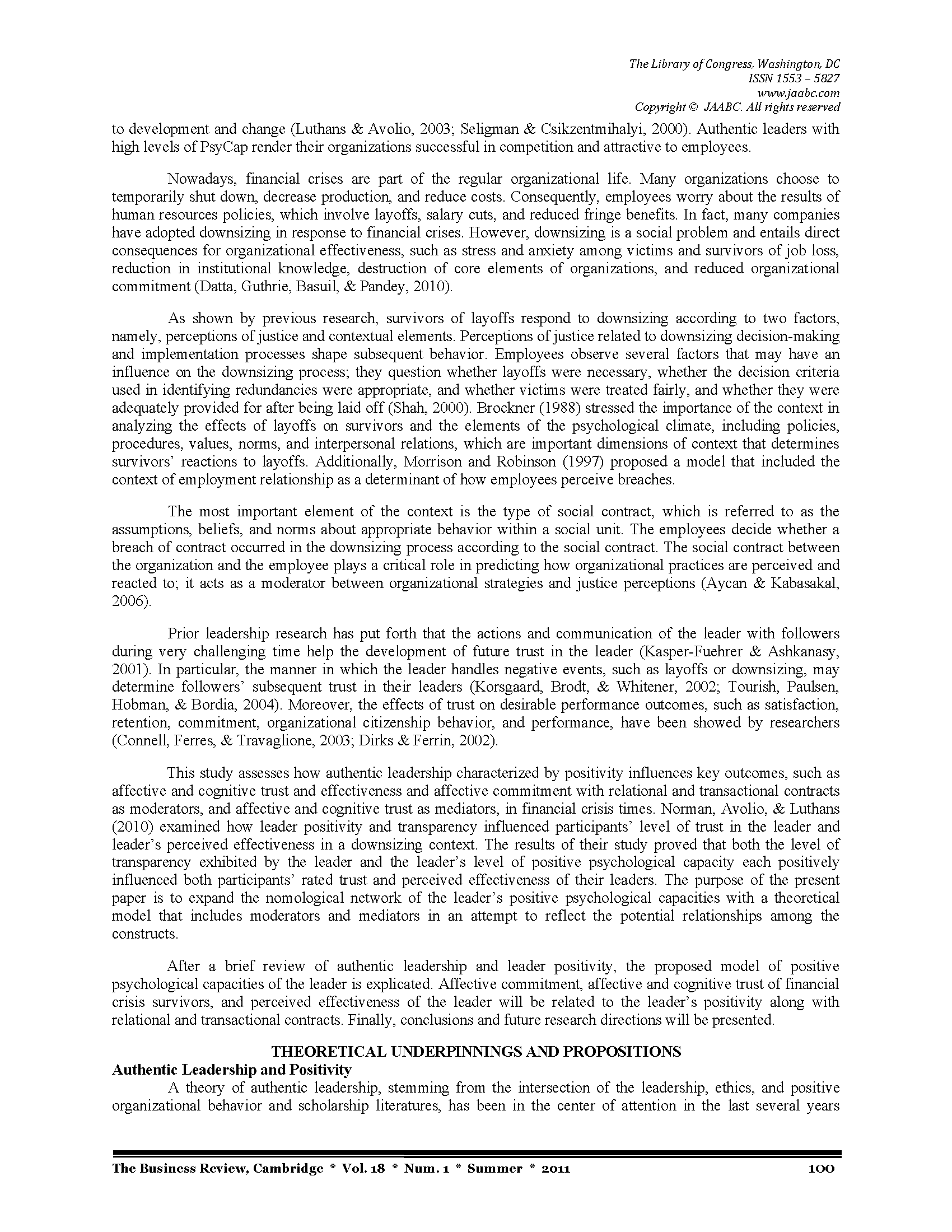 The Library of Congress, Washington, DC
ISSN 1553 – 5827
www.jaabc.com
Copyright © JAABC. All rights reserved

to development and change (Luthans & Avolio, 2003; Seligman & Csikzentmihalyi, 2000). Authentic leaders with high levels of PsyCap render their organizations successful in competition and attractive to employees.

Nowadays, financial crises are part of the regular organizational life. Many organizations choose to temporarily shut down, decrease production, and reduce costs. Consequently, employees worry about the results of human resources policies, which involve layoffs, salary cuts, and reduced fringe benefits. In fact, many companies have adopted downsizing in response to financial crises. However, downsizing is a social problem and entails direct consequences for organizational effectiveness, such as stress and anxiety among victims and survivors of job loss, reduction in institutional knowledge, destruction of core elements of organizations, and reduced organizational commitment (Datta, Guthrie, Basuil, & Pandey, 2010).

As shown by previous research, survivors of layoffs respond to downsizing according to two factors, namely, perceptions of justice and contextual elements. Perceptions of justice related to downsizing decision-making and implementation processes shape subsequent behavior. Employees observe several factors that may have an influence on the downsizing process; they question whether layoffs were necessary, whether the decision criteria used in identifying redundancies were appropriate, and whether victims were treated fairly, and whether they were adequately provided for after being laid off (Shah, 2000). Brockner (1988) stressed the importance of the context in analyzing the effects of layoffs on survivors and the elements of the psychological climate, including policies, procedures, values, norms, and interpersonal relations, which are important dimensions of context that determines survivors' reactions to layoffs. Additionally, Morrison and Robinson (1997) proposed a model that included the context of employment relationship as a determinant of how employees perceive breaches.

The most important element of the context is the type of social contract, which is referred to as the assumptions, beliefs, and norms about appropriate behavior within a social unit. The employees decide whether a breach of contract occurred in the downsizing process according to the social contract. The social contract between the organization and the employee plays a critical role in predicting how organizational practices are perceived and reacted to; it acts as a moderator between organizational strategies and justice perceptions (Aycan & Kabasakal, 2006).

Prior leadership research has put forth that the actions and communication of the leader with followers during very challenging time help the development of future trust in the leader (Kasper-Fuehrer & Ashkanasy, 2001). In particular, the manner in which the leader handles negative events, such as layoffs or downsizing, may determine followers' subsequent trust in their leaders (Korsgaard, Brodt, & Whitener, 2002; Tourish, Paulsen, Hobman, & Bordia, 2004). Moreover, the effects of trust on desirable performance outcomes, such as satisfaction, retention, commitment, organizational citizenship behavior, and performance, have been showed by researchers (Connell, Ferres, & Travaglione, 2003; Dirks & Ferrin, 2002).

This study assesses how authentic leadership characterized by positivity influences key outcomes, such as affective and cognitive trust and effectiveness and affective commitment with relational and transactional contracts as moderators, and affective and cognitive trust as mediators, in financial crisis times. Norman, Avolio, & Luthans (2010) examined how leader positivity and transparency influenced participants' level of trust in the leader and leader's perceived effectiveness in a downsizing context. The results of their study proved that both the level of transparency exhibited by the leader and the leader's level of positive psychological capacity each positively influenced both participants' rated trust and perceived effectiveness of their leaders. The purpose of the present paper is to expand the nomological network of the leader's positive psychological capacities with a theoretical model that includes moderators and mediators in an attempt to reflect the potential relationships among the constructs.

After a brief review of authentic leadership and leader positivity, the proposed model of positive psychological capacities of the leader is explicated. Affective commitment, affective and cognitive trust of financial crisis survivors, and perceived effectiveness of the leader will be related to the leader's positivity along with relational and transactional contracts. Finally, conclusions and future research directions will be presented.

THEORETICAL UNDERPINNINGS AND PROPOSITIONS
Authentic Leadership and Positivity
A theory of authentic leadership, stemming from the intersection of the leadership, ethics, and positive organizational behavior and scholarship literatures, has been in the center of attention in the last several years

The Business Review, Cambridge * Vol. 18 * Num. 1 * Summer * 2011 100